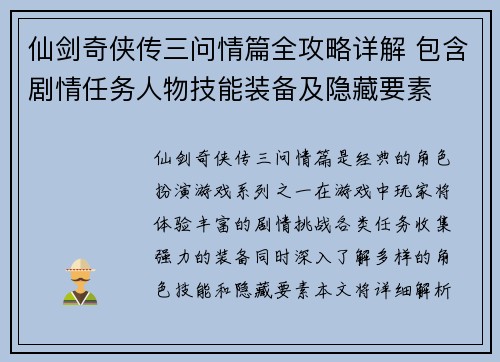 仙剑奇侠传三问情篇全攻略详解 包含剧情任务人物技能装备及隐藏要素

仙剑奇侠传三问情篇是经典的角色扮演游戏系列之一在游戏中玩家将体验丰富的剧情挑战各类任务收集强力的装备同时深入了解多样的角色技能和隐藏要素本文将详细解析